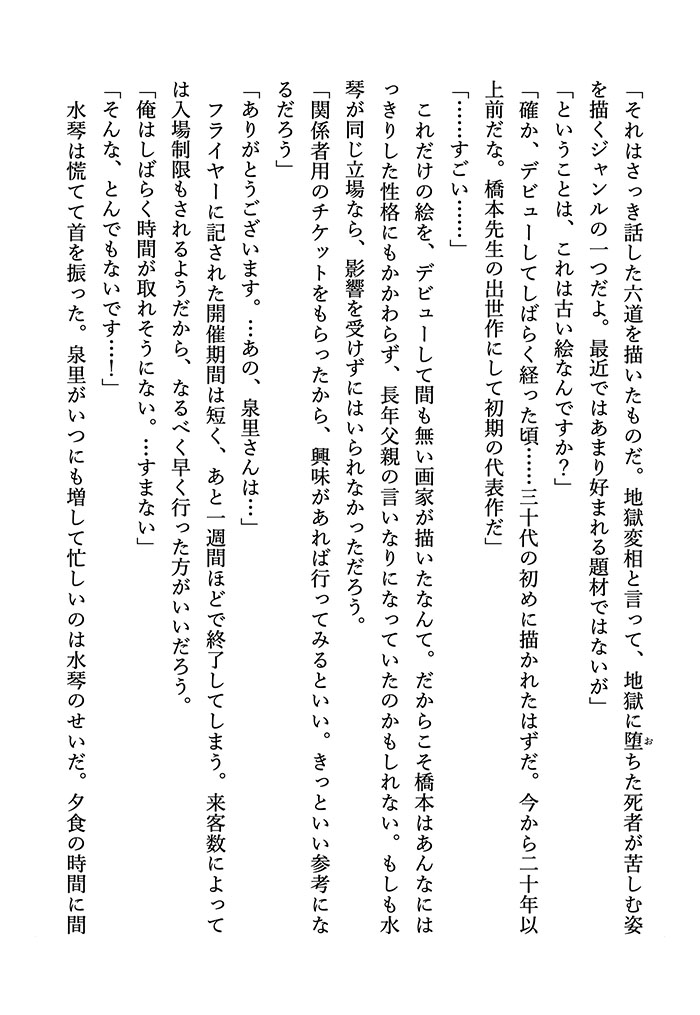 「それはさっき話した六道を描いたものだ。地獄変相と言って、地獄に堕ちた死者が苦しむ姿を描くジャンルの一つだよ。最近ではあまり好まれる題材ではないが」

「ということは、これは古い絵なんですか？」

「確か、デビューしてしばらく経った頃……三十代の初めに描かれたはずだ。今から二十年以上前だな。橋本先生の出世作にして初期の代表作だ」

「……すごい……」

これだけの絵を、デビューして間も無い画家が描いたなんて。だからこそ橋本はあんなにはっきりした性格にもかかわらず、長年父親の言いなりになっていたのかもしれない。もしも水琴が同じ立場なら、影響を受けずにはいられなかっただろう。

「関係者用のチケットをもらったから、興味があれば行ってみるといい。きっといい参考になるだろう」

「ありがとうございます。…あの、泉里さんは…」

フライヤーに記された開催期間は短く、あと一週間ほどで終了してしまう。来客数によっては入場制限もされるようだから、なるべく早く行った方がいいだろう。

「俺はしばらく時間が取れそうにない。…すまない」

「そんな、とんでもないです…！」

水琴は慌てて首を振った。泉里がいつにも増して忙しいのは水琴のせいだ。夕食の時間に間